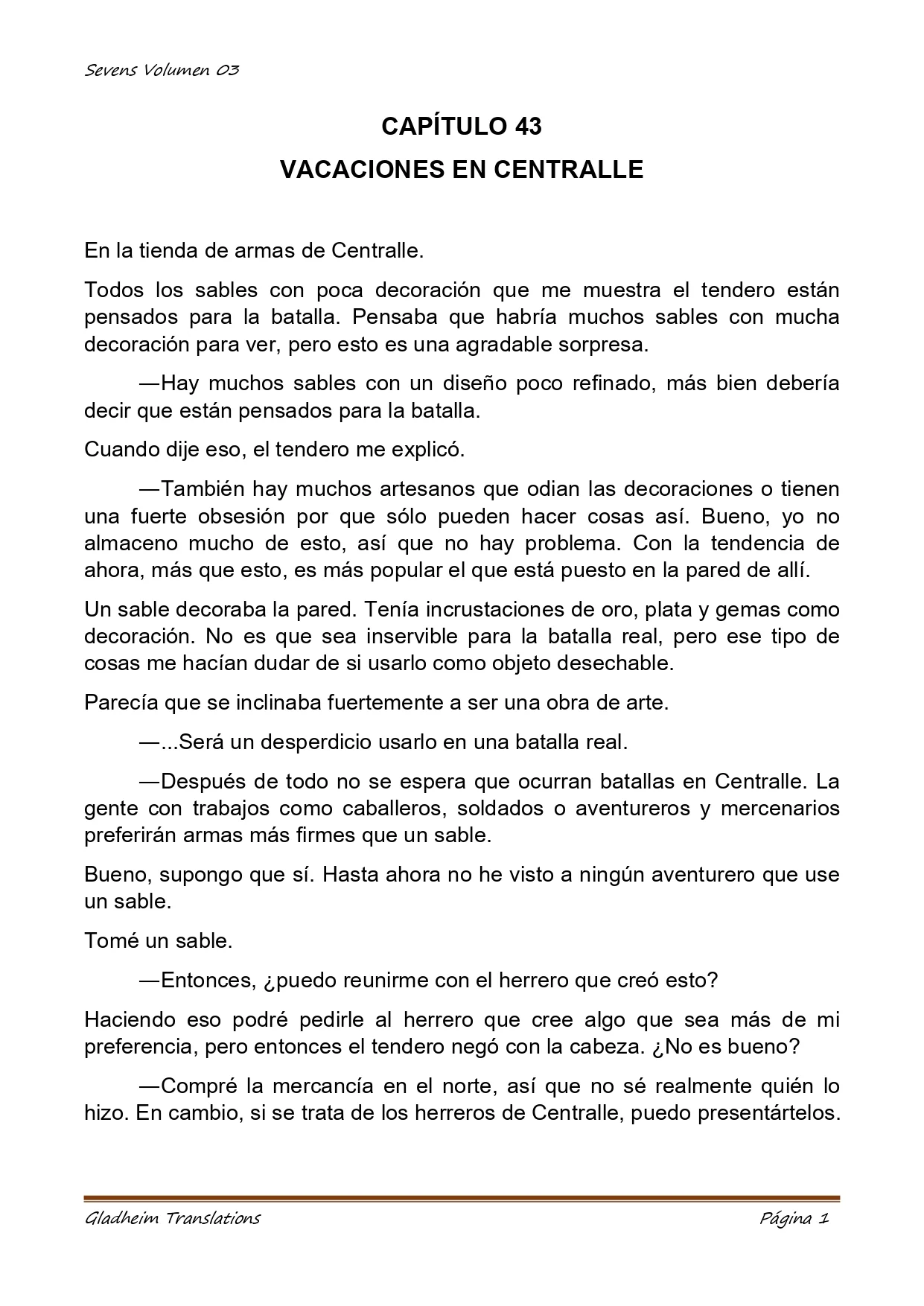 Sevens Volumen 03

CAPÍTULO 43

VACACIONES EN CENTRALLE

En la tienda de armas de Centralle.

Todos los sables con poca decoración que me muestra el tendero están pensados para la batalla. Pensaba que habría muchos sables con mucha decoración para ver, pero esto es una agradable sorpresa.

—Hay muchos sables con un diseño poco refinado, más bien debería decir que están pensados para la batalla.

Cuando dije eso, el tendero me explicó.

—También hay muchos artesanos que odian las decoraciones o tienen una fuerte obsesión por que sólo pueden hacer cosas así. Bueno, yo no almaceno mucho de esto, así que no hay problema. Con la tendencia de ahora, más que esto, es más popular el que está puesto en la pared de allí.

Un sable decoraba la pared. Tenía incrustaciones de oro, plata y gemas como decoración. No es que sea inservible para la batalla real, pero ese tipo de cosas me hacían dudar de si usarlo como objeto desechable.

Parecía que se inclinaba fuertemente a ser una obra de arte.

—...Será un desperdicio usarlo en una batalla real.

—Después de todo no se espera que ocurran batallas en Centralle. La gente con trabajos como caballeros, soldados o aventureros y mercenarios preferirán armas más firmes que un sable.

Bueno, supongo que sí. Hasta ahora no he visto a ningún aventurero que use un sable.

Tomé un sable.

—Entonces, ¿puedo reunirme con el herrero que creó esto?

Haciendo eso podré pedirle al herrero que cree algo que sea más de mi preferencia, pero entonces el tendero negó con la cabeza. ¿No es bueno?

—Compré la mercancía en el norte, así que no sé realmente quién lo hizo. En cambio, si se trata de los herreros de Centralle, puedo presentártelos.

Gladheim Translations

Página 1